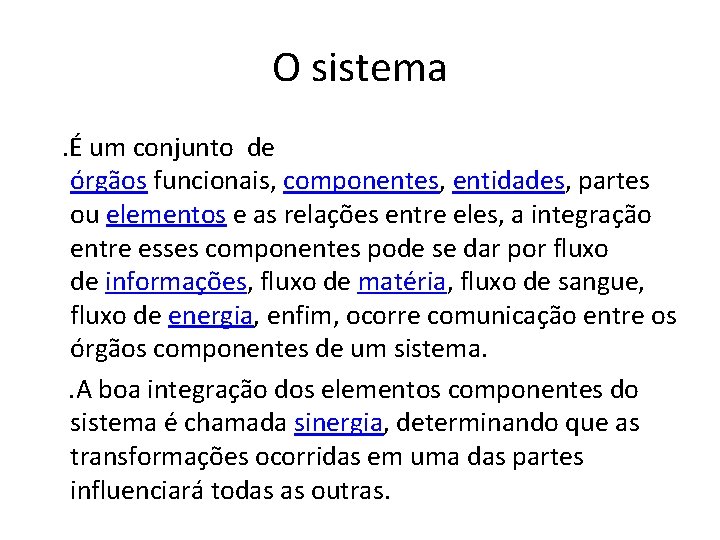 O sistema

.É um conjunto de órgãos funcionais, componentes, entidades, partes ou elementos e as relações entre eles, a integração entre esses componentes pode se dar por fluxo de informações, fluxo de matéria, fluxo de sangue, fluxo de energia, enfim, ocorre comunicação entre os órgãos componentes de um sistema.

.A boa integração dos elementos componentes do sistema é chamada sinergia, determinando que as transformações ocorridas em uma das partes influenciará todas as outras.